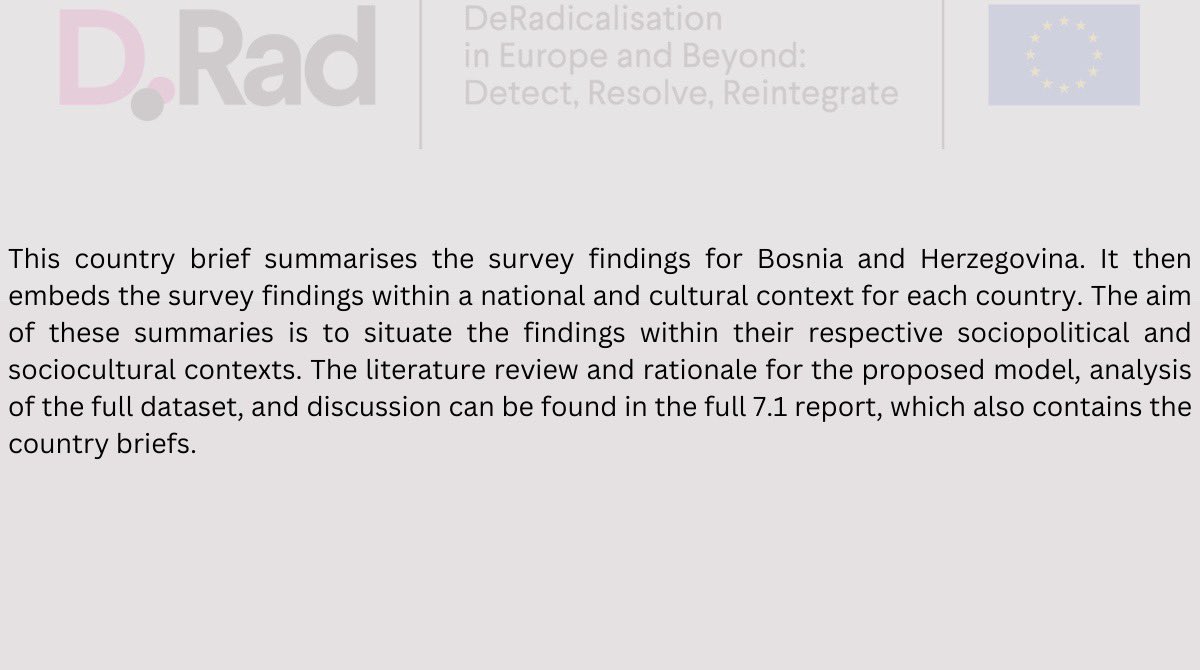 D.Rad

DeRadicalisation
in Europe and Beyond:
Detect, Resolve, Reintegrate

This country brief summarises the survey findings for Bosnia and Herzegovina. It then embeds the survey findings within a national and cultural context for each country. The aim of these summaries is to situate the findings within their respective sociopolitical and sociocultural contexts. The literature review and rationale for the proposed model, analysis of the full dataset, and discussion can be found in the full 7.1 report, which also contains the country briefs.